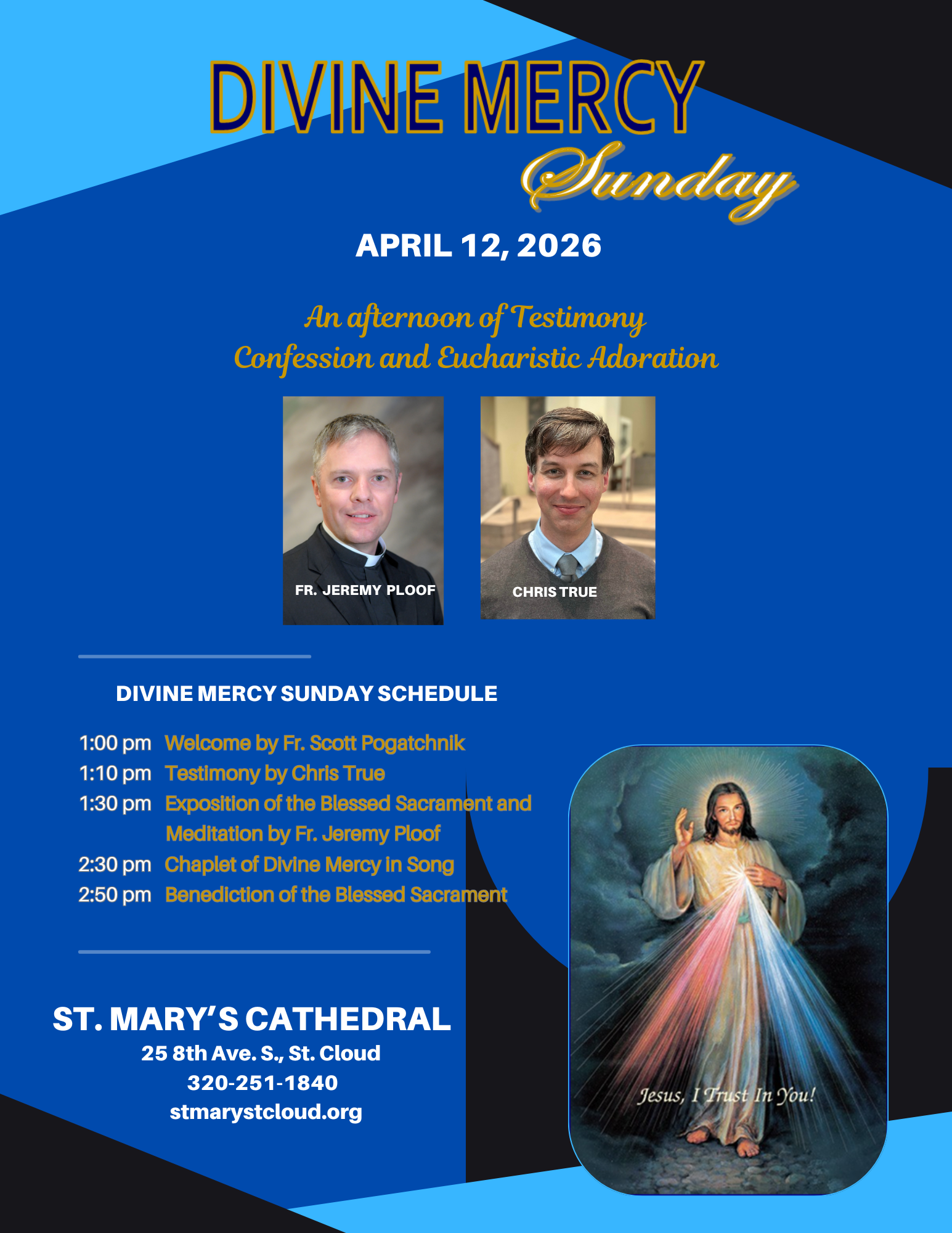 DIVINE MERCY
Sunday

APRIL 12, 2026

An afternoon of Testimony
Confession and Eucharistic Adoration

FR. JEREMY PLOOF

CHRIS TRUE

DIVINE MERCY SUNDAY SCHEDULE

1:00 pm Welcome by Fr. Scott Pogatchnik
1:10 pm Testimony by Chris True
1:30 pm Exposition of the Blessed Sacrament and Meditation by Fr. Jeremy Ploof
2:30 pm Chaplet of Divine Mercy in Song
2:50 pm Benediction of the Blessed Sacrament

ST. MARY'S CATHEDRAL
25 8th Ave. S., St. Cloud
320-251-1840
stmarystcloud.org

Jesus, I Trust In You!